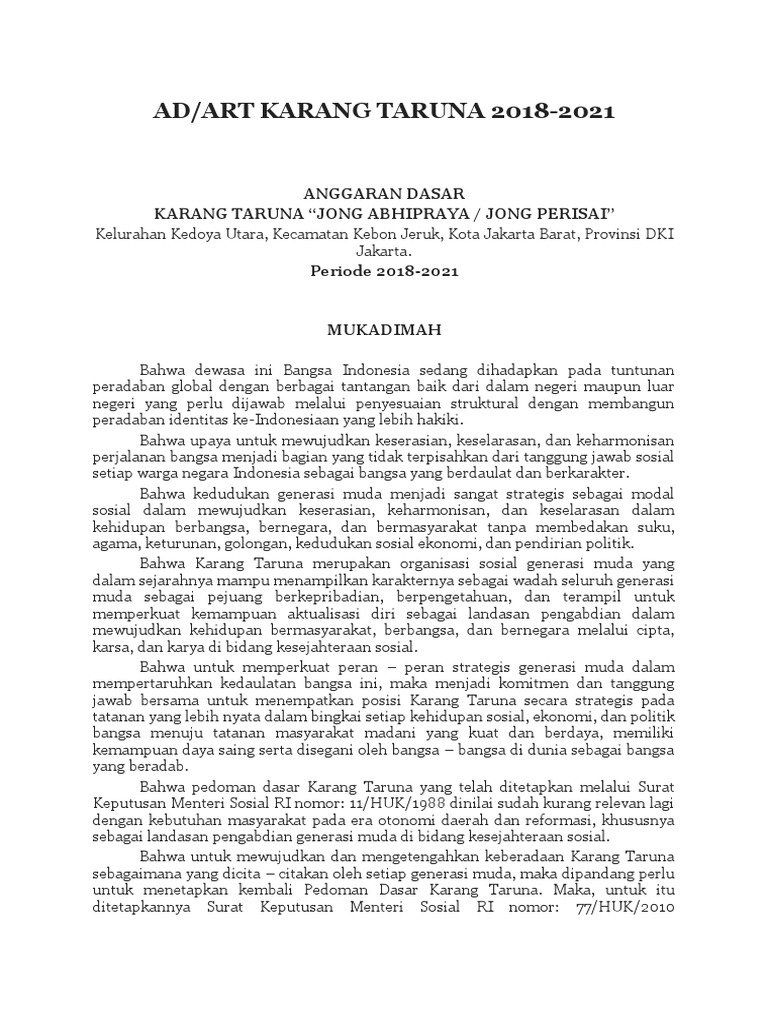 AD/ART KARANG TARUNA 2018-2021

ANGGARAN DASAR
KARANG TARUNA “JONG ABHIPRAYA / JONG PERISAI”
Kelurahan Kedoya Utara, Kecamatan Kebon Jeruk, Kota Jakarta Barat, Provinsi DKI Jakarta.
Periode 2018-2021

MUKADIMAH

Bahwa dewasa ini Bangsa Indonesia sedang dihadapkan pada tuntunan peradaban global dengan berbagai tantangan baik dari dalam negeri maupun luar negeri yang perlu dijawab melalui penyesuaian struktural dengan membangun peradaban identitas ke-Indonesiaan yang lebih hakiki.

Bahwa upaya untuk mewujudkan keserasian, keselarasan, dan keharmonisan perjalanan bangsa menjadi bagian yang tidak terpisahkan dari tanggung jawab sosial setiap warga negara Indonesia sebagai bangsa yang berdaulat dan berkarakter.

Bahwa kedudukan generasi muda menjadi sangat strategis sebagai modal sosial dalam mewujudkan keserasian, keharmonisan, dan keselarasan dalam kehidupan berbangsa, bernegara, dan bermasyarakat tanpa membedakan suku, agama, keturunan, golongan, kedudukan sosial ekonomi, dan pendirian politik.

Bahwa Karang Taruna merupakan organisasi sosial generasi muda yang dalam sejarahnya mampu menampilkan karakternya sebagai wadah seluruh generasi muda sebagai pejuang berkepribadian, berpengetahuan, dan terampil untuk memperkuat kemampuan aktualisasi diri sebagai landasan pengabdian dalam mewujudkan kehidupan bermasyarakat, berbangsa, dan bernegara melalui cipta, karsa, dan karya di bidang kesejahteraan sosial.

Bahwa untuk memperkuat peran – peran strategis generasi muda dalam mempertaruhkan kedaulatan bangsa ini, maka menjadi komitmen dan tanggung jawab bersama untuk menempatkan posisi Karang Taruna secara strategis pada tatanan yang lebih nyata dalam bingkai setiap kehidupan sosial, ekonomi, dan politik bangsa menuju tatanan masyarakat madani yang kuat dan berdaya, memiliki kemampuan daya saing serta disegani oleh bangsa – bangsa di dunia sebagai bangsa yang beradab.

Bahwa pedoman dasar Karang Taruna yang telah ditetapkan melalui Surat Keputusan Menteri Sosial RI nomor: 11/HUK/1988 dinilai sudah kurang relevan lagi dengan kebutuhan masyarakat pada era otonomi daerah dan reformasi, khususnya sebagai landasan pengabdian generasi muda di bidang kesejahteraan sosial.

Bahwa untuk mewujudkan dan mengetengahkan keberadaan Karang Taruna sebagaimana yang dicita – citakan oleh setiap generasi muda, maka dipandang perlu untuk menetapkan kembali Pedoman Dasar Karang Taruna. Maka, untuk itu ditetapkannya Surat Keputusan Menteri Sosial RI nomor: 77/HUK/2010